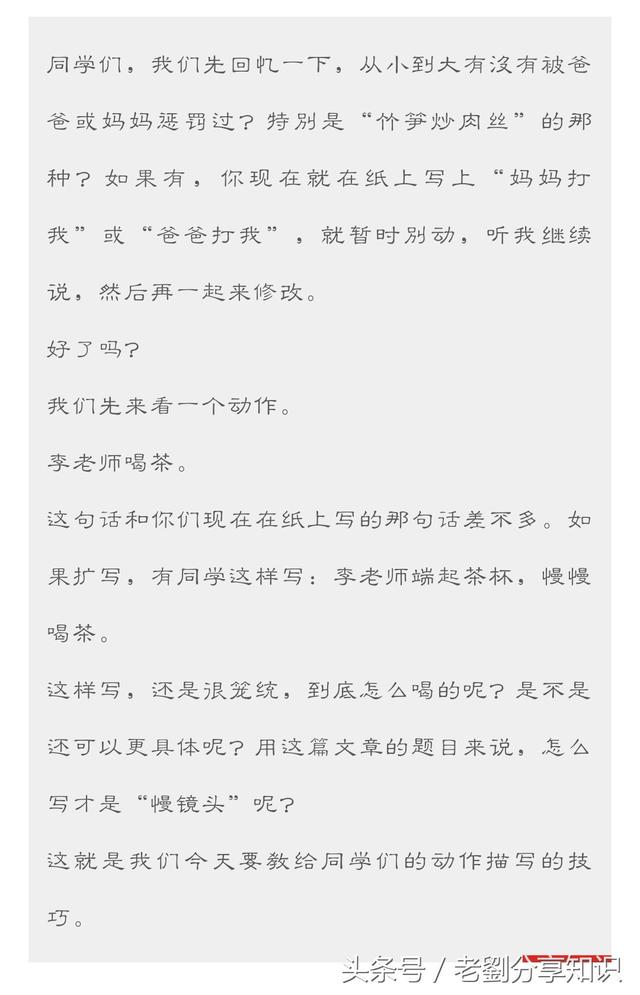 同学们，我们先回忆一下，从小到大有没有被爸爸或妈妈惩罚过？特别是“竹笋炒肉丝”的那种？如果有，你现在就在纸上写上“妈妈打我”或“爸爸打我”，就暂时别动，听我继续说，然后再一起来修改。

好了吗？

我们先来看一个动作。

李老师喝茶。

这句话和你们现在在纸上写的那句话差不多。如果扩写，有同学这样写：李老师端起茶杯，慢慢喝茶。

这样写，还是很笼统，到底怎么喝的呢？是不是还可以更具体呢？用这篇文章的题目来说，怎么写才是“慢镜头”呢？

这就是我们今天要教给同学们的动作描写的技巧。

头条号 / 老劉分享知识